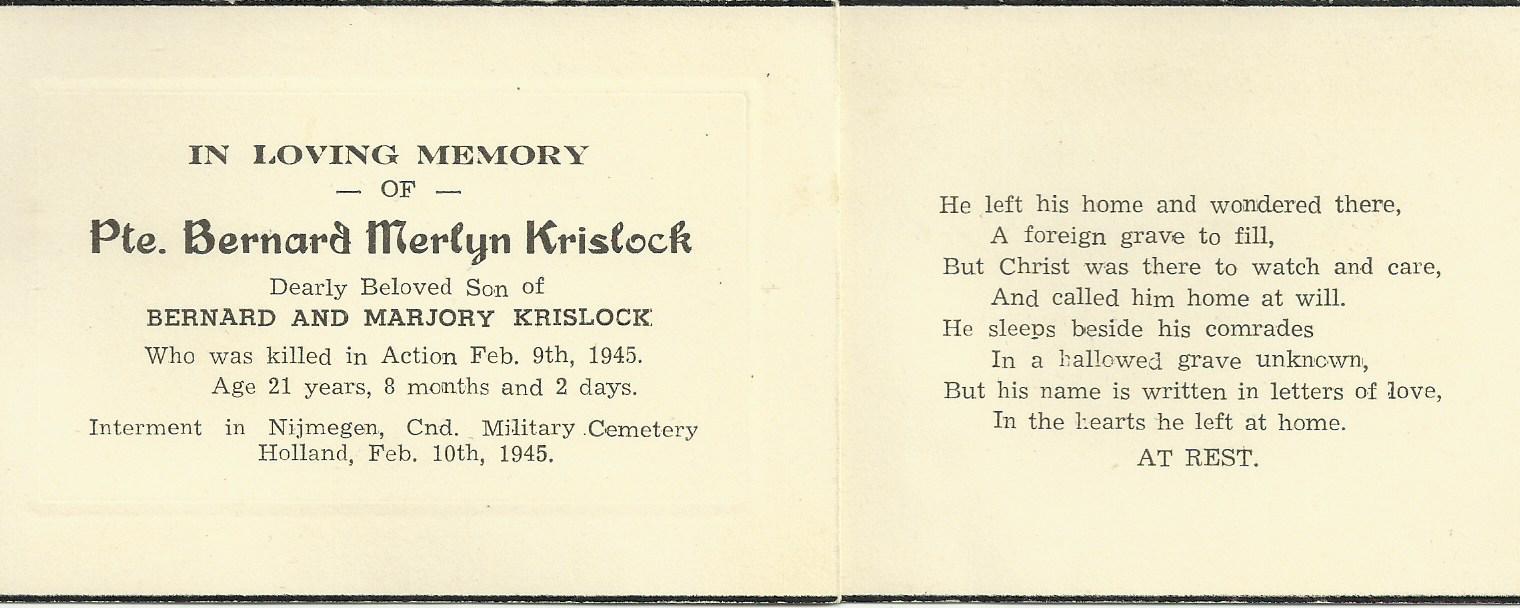 IN LOVING MEMORY
— OF —
Pte. Bernard Merlyn Krislock
Dearly Beloved Son of
BERNARD AND MARJORY KRISLOCK
Who was killed in Action Feb. 9th, 1945.
Age 21 years, 8 months and 2 days.
Interment in Nijmegen, Cnd. Military Cemetery
Holland, Feb. 10th, 1945.

He left his home and wondered there,
A foreign grave to fill,
But Christ was there to watch and care,
And called him home at will.
He sleeps beside his comrades
In a hallowed grave unknown,
But his name is written in letters of love,
In the hearts he left at home.
AT REST.